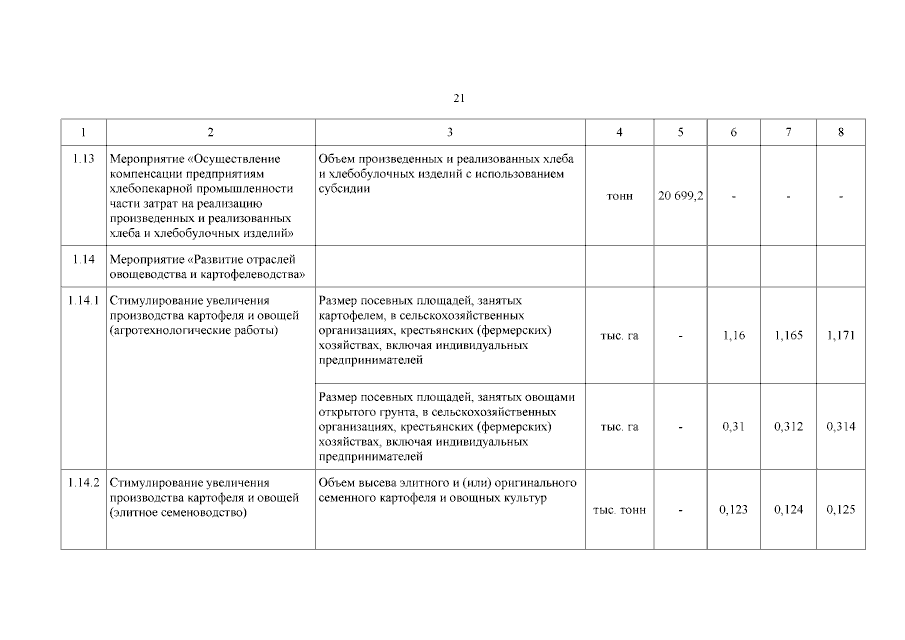 21

| 1 | 2 | 3 | 4 | 5 | 6 | 7 | 8 |
|---|---|---|---|---|---|---|---|
| 1.13 | Мероприятие «Осуществление компенсации предприятиям хлебопекарной промышленности части затрат на реализацию произведенных и реализованных хлеба и хлебобулочных изделий» | Объем произведенных и реализованных хлеба и хлебобулочных изделий с использованием субсидии | тонн | 20 699,2 | - | - | - |
| 1.14 | Мероприятие «Развитие отраслей овощеводства и картофелеводства» | | | | | | |
| 1.14.1 | Стимулирование увеличения производства картофеля и овощей (агротехнологические работы) | Размер посевных площадей, занятых картофелем, в сельскохозяйственных организациях, крестьянских (фермерских) хозяйствах, включая индивидуальных предпринимателей | тыс. га | - | 1,16 | 1,165 | 1,171 |
| | | Размер посевных площадей, занятых овощами открытого грунта, в сельскохозяйственных организациях, крестьянских (фермерских) хозяйствах, включая индивидуальных предпринимателей | тыс. га | - | 0,31 | 0,312 | 0,314 |
| 1.14.2 | Стимулирование увеличения производства картофеля и овощей (элитное семеноводство) | Объем высева элитного и (или) оригинального семенного картофеля и овощных культур | тыс. тонн | - | 0,123 | 0,124 | 0,125 |